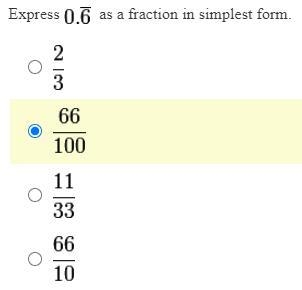 Express $0.\overline{6}$ as a fraction in simplest form.

$\frac{2}{3}$

$\frac{66}{100}$

$\frac{11}{33}$

$\frac{66}{10}$